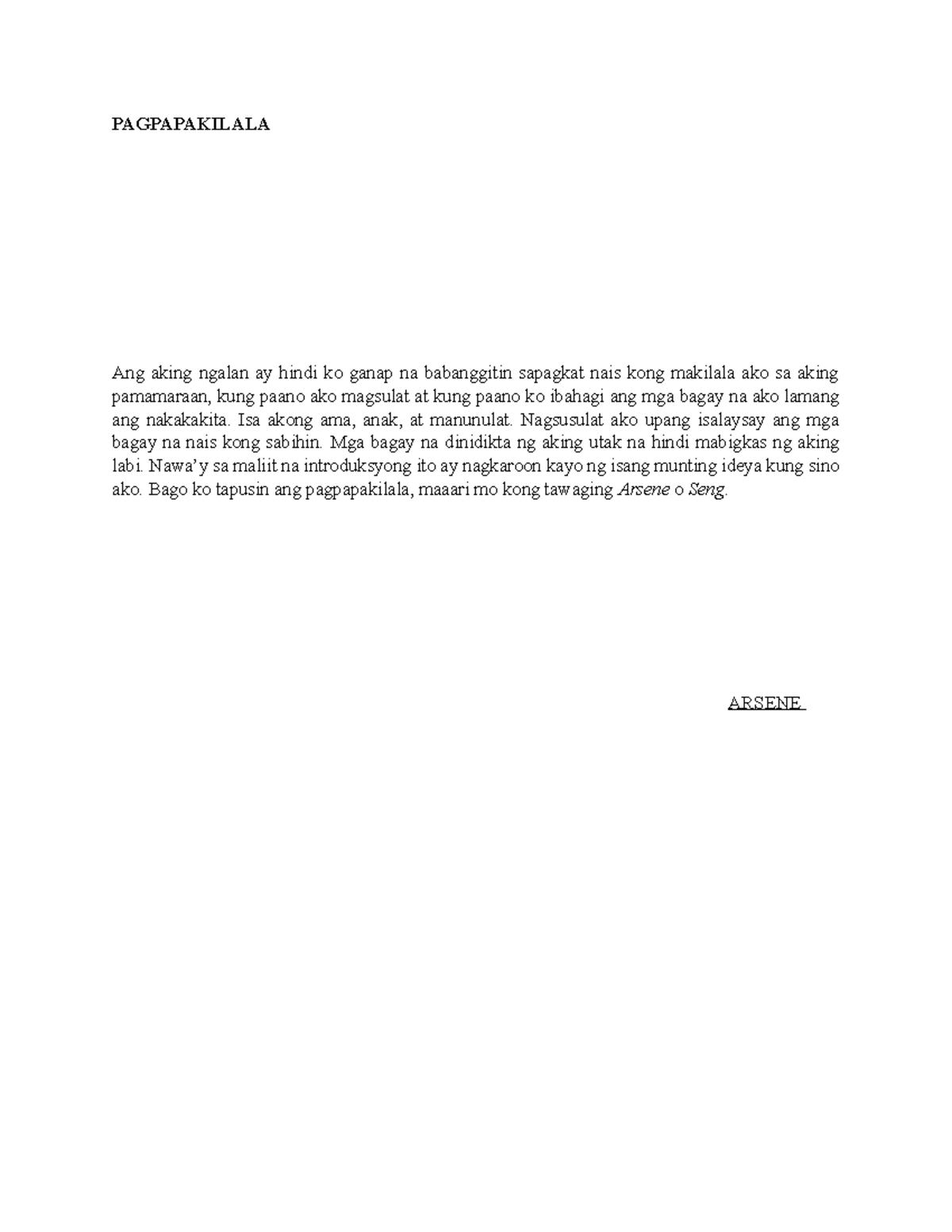 PAGPAPAKILALA

Ang aking ngalan ay hindi ko ganap na babanggitin sapagkat nais kong makilala ako sa aking pamamaraan, kung paano ako magsulat at kung paano ko ibahagi ang mga bagay na ako lamang ang nakakakita. Isa akong ama, anak, at manunulat. Nagsusulat ako upang isalaysay ang mga bagay na nais kong sabihin. Mga bagay na dinidikta ng aking utak na hindi mabigkas ng aking labi. Nawa'y sa maliit na introduksyong ito ay nagkaroon kayo ng isang munting ideya kung sino ako. Bago ko tapusin ang pagpapakilala, maaari mo kong tawaging Arsene o Seng.

ARSENE